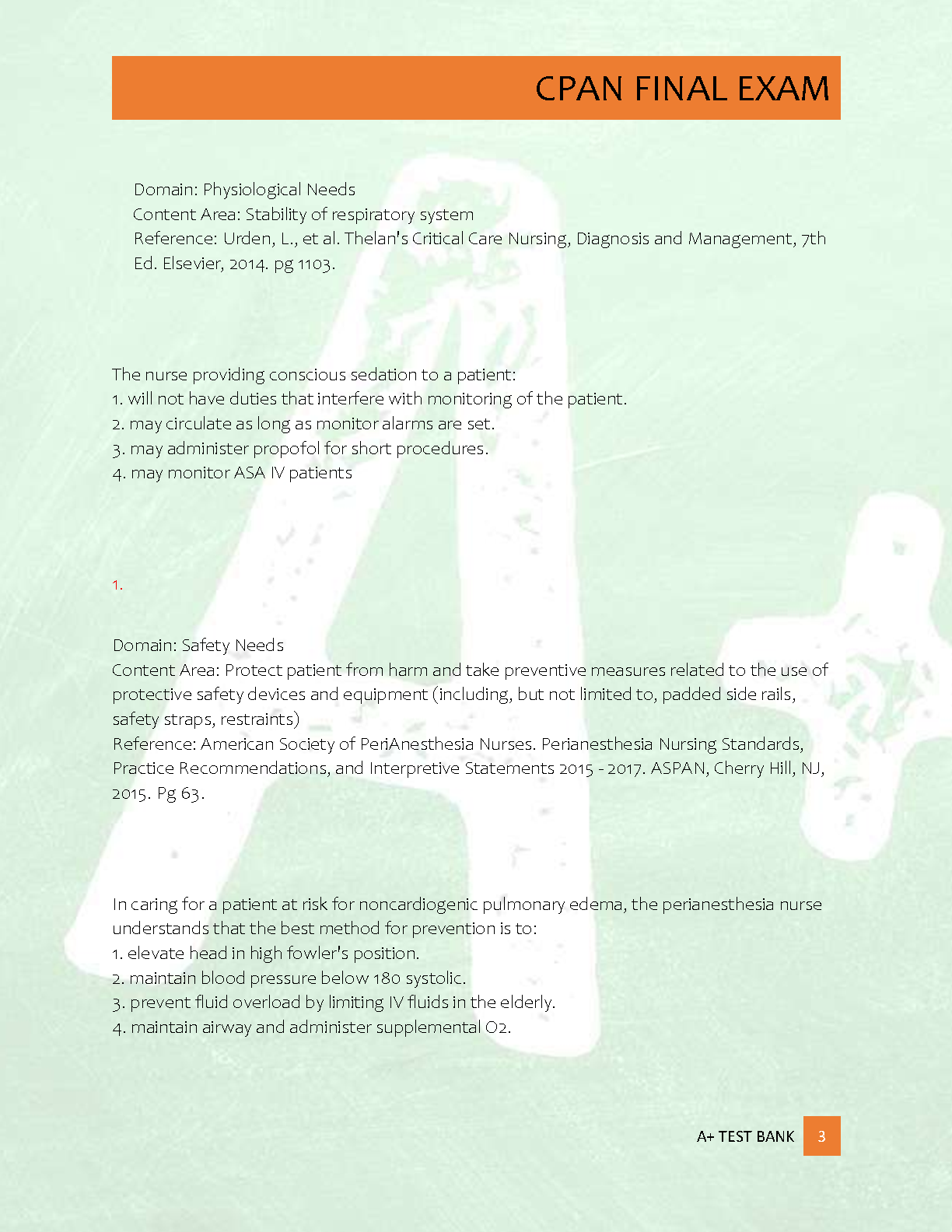 CPAN FINAL EXAM

Domain: Physiological Needs
Content Area: Stability of respiratory system
Reference: Urden, L., et al. Thelan's Critical Care Nursing, Diagnosis and Management, 7th Ed. Elsevier, 2014. pg 1103.

The nurse providing conscious sedation to a patient:
1. will not have duties that interfere with monitoring of the patient.
2. may circulate as long as monitor alarms are set.
3. may administer propofol for short procedures.
4. may monitor ASA IV patients

1.

Domain: Safety Needs
Content Area: Protect patient from harm and take preventive measures related to the use of protective safety devices and equipment (including, but not limited to, padded side rails, safety straps, restraints)
Reference: American Society of PeriAnesthesia Nurses. Perianesthesia Nursing Standards, Practice Recommendations, and Interpretive Statements 2015 - 2017. ASPAN, Cherry Hill, NJ, 2015. Pg 63.

In caring for a patient at risk for noncardiogenic pulmonary edema, the perianesthesia nurse understands that the best method for prevention is to:
1. elevate head in high fowler's position.
2. maintain blood pressure below 180 systolic.
3. prevent fluid overload by limiting IV fluids in the elderly.
4. maintain airway and administer supplemental O2.

A+ TEST BANK 3